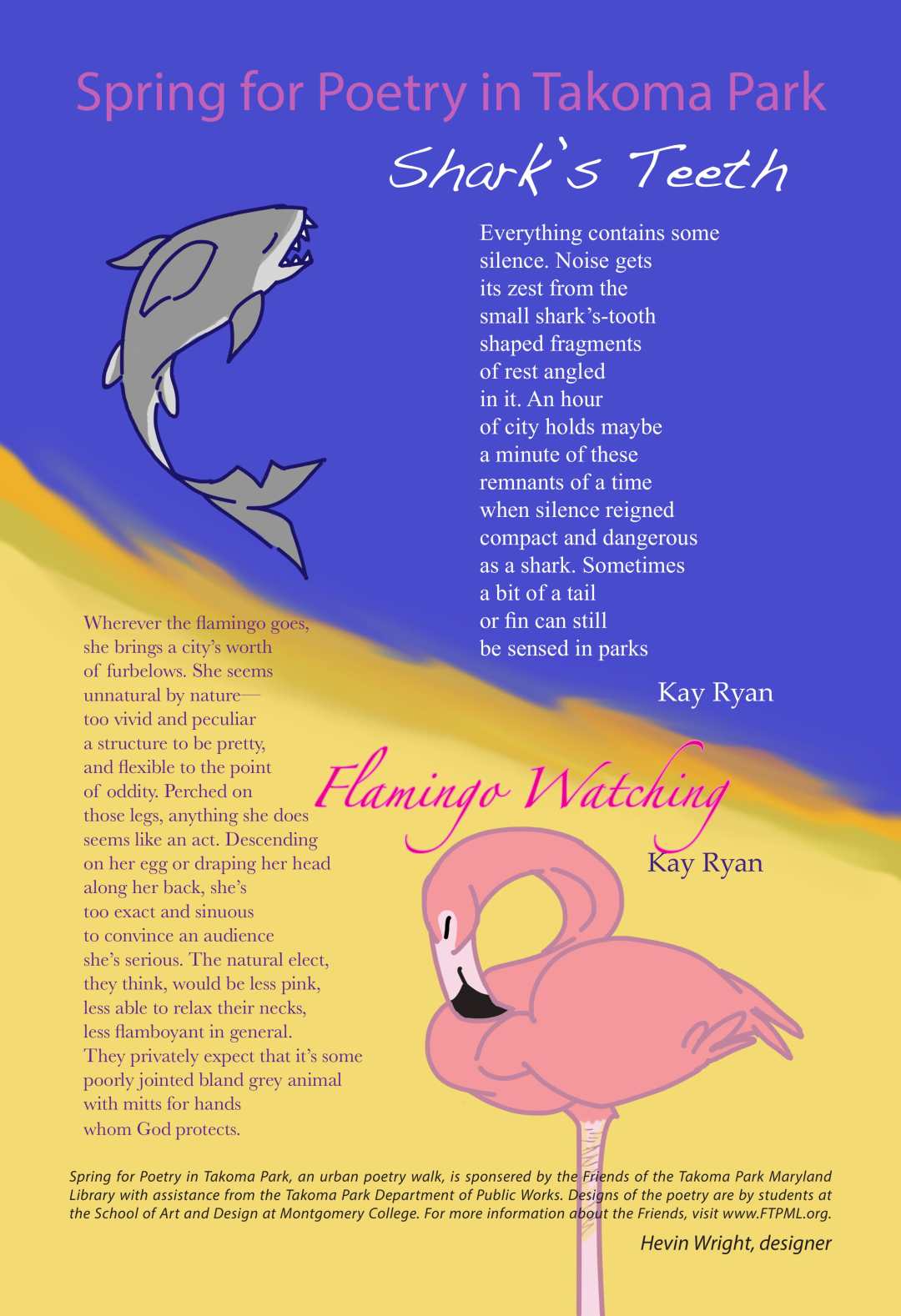 Spring for Poetry in Takoma Park

Shark's Teeth

Everything contains some silence. Noise gets its zest from the small shark's-tooth shaped fragments of rest angled in it. An hour of city holds maybe a minute of these remnants of a time when silence reigned compact and dangerous as a shark. Sometimes a bit of a tail or fin can still be sensed in parks

Kay Ryan

Flamingo Watching

Kay Ryan

Wherever the flamingo goes, she brings a city's worth of furbelows. She seems unnatural by nature— too vivid and peculiar a structure to be pretty, and flexible to the point of oddity. Perched on those legs, anything she does seems like an act. Descending on her egg or draping her head along her back, she's too exact and sinuous to convince an audience she's serious. The natural elect, they think, would be less pink, less able to relax their necks, less flamboyant in general. They privately expect that it's some poorly jointed bland grey animal with mitts for hands whom God protects.

Spring for Poetry in Takoma Park, an urban poetry walk, is sponsered by the Friends of the Takoma Park Maryland Library with assistance from the Takoma Park Department of Public Works. Designs of the poetry are by students at the School of Art and Design at Montgomery College. For more information about the Friends, visit www.FTPML.org.

Hevin Wright, designer